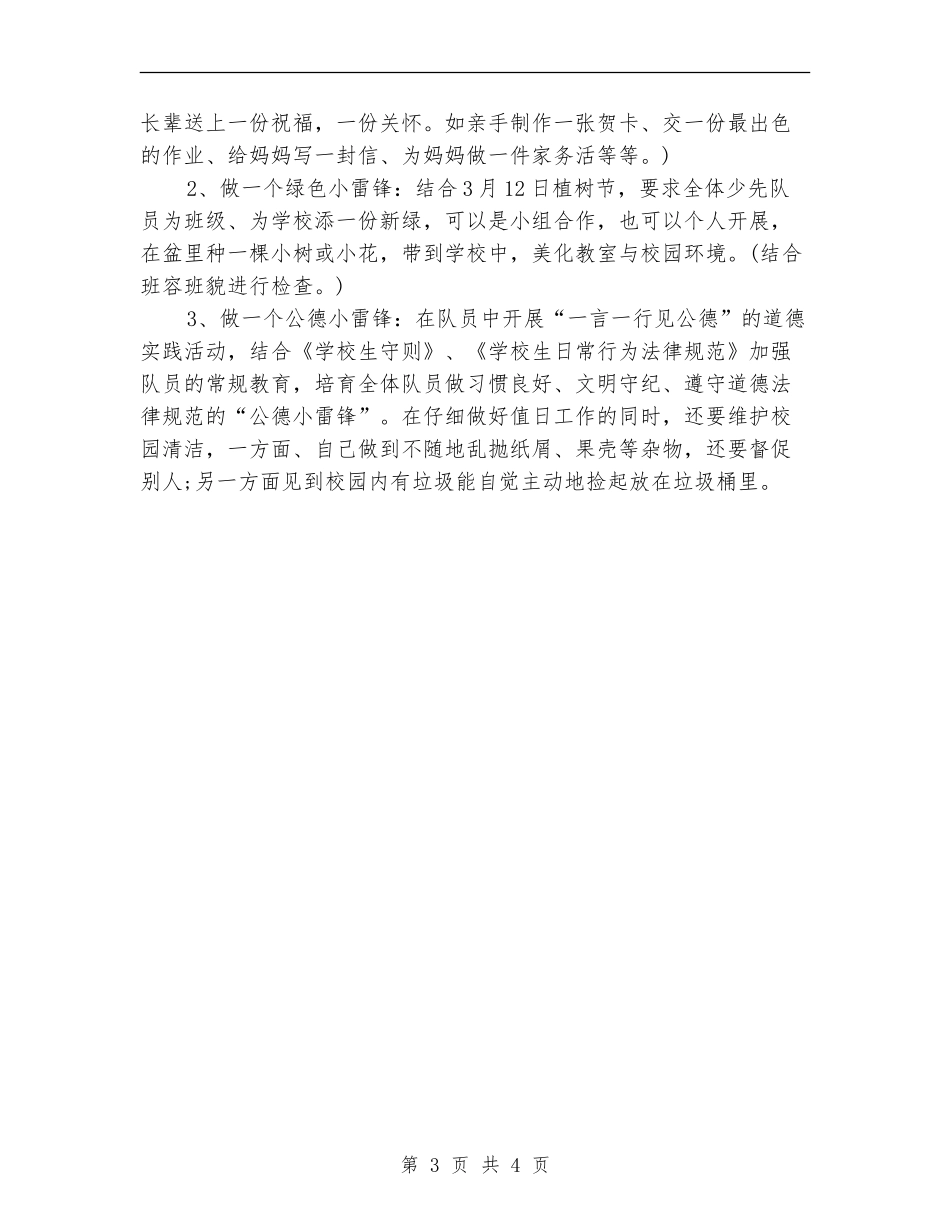 长辈送上一份祝福，一份关怀。如亲手制作一张贺卡、交一份最出色的作业、给妈妈写一封信、为妈妈做一件家务活等等。)

2、做一个绿色小雷锋：结合3月12日植树节，要求全体少先队员为班级、为学校添一份新绿，可以是小组合作，也可以个人开展，在盆里种一棵小树或小花，带到学校中，美化教室与校园环境。(结合班容班貌进行检查。)

3、做一个公德小雷锋：在队员中开展“一言一行见公德”的道德实践活动，结合《学校生守则》、《学校生日常行为法律规范》加强队员的常规教育，培育全体队员做习惯良好、文明守纪、遵守道德法律规范的“公德小雷锋”。在仔细做好值日工作的同时，还要维护校园清洁，一方面、自己做到不随地乱抛纸屑、果壳等杂物，还要督促别人;另一方面见到校园内有垃圾能自觉主动地捡起放在垃圾桶里。

第 3 页 共 4 页